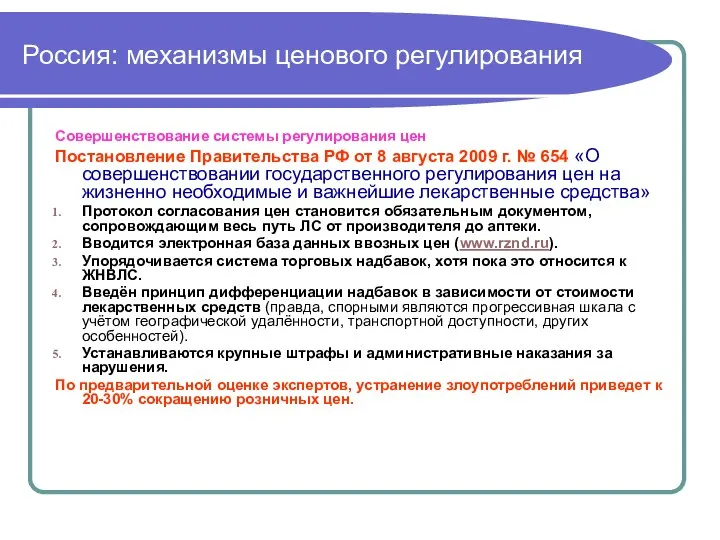 Россия: механизмы ценового регулирования

Совершенствование системы регулирования цен

Постановление Правительства РФ от 8 августа 2009 г. № 654 «О совершенствовании государственного регулирования цен на жизненно необходимые и важнейшие лекарственные средства»

1. Протокол согласования цен становится обязательным документом, сопровождающим весь путь ЛС от производителя до аптеки.
2. Вводится электронная база данных ввозных цен (www.rznd.ru).
3. Упорядочивается система торговых надбавок, хотя пока это относится к ЖНВЛС.
4. Введён принцип дифференциации надбавок в зависимости от стоимости лекарственных средств (правда, спорными являются прогрессивная шкала с учётом географической удалённости, транспортной доступности, других особенностей).
5. Устанавливаются крупные штрафы и административные наказания за нарушения.

По предварительной оценке экспертов, устранение злоупотреблений приведет к 20-30% сокращению розничных цен.